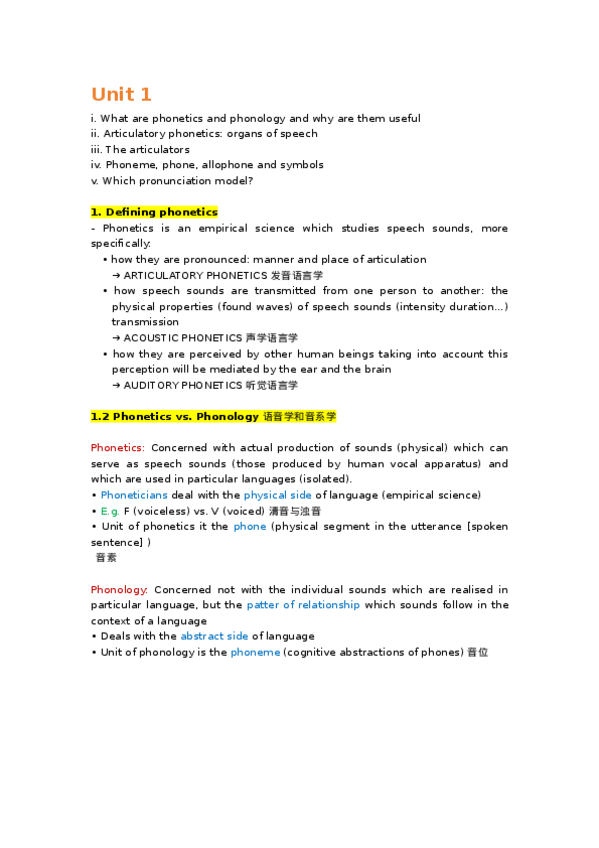 Unit 1

i. What are phonetics and phonology and why are them useful
ii. Articulatory phonetics: organs of speech
iii. The articulators
iv. Phoneme, phone, allophone and symbols
v. Which pronunciation model?

1. Defining phonetics
- Phonetics is an empirical science which studies speech sounds, more specifically:
• how they are pronounced: manner and place of articulation
→ ARTICULATORY PHONETICS 发音语言学
• how speech sounds are transmitted from one person to another: the physical properties (found waves) of speech sounds (intensity duration...) transmission
→ ACOUSTIC PHONETICS 声学语言学
• how they are perceived by other human beings taking into account this perception will be mediated by the ear and the brain
→ AUDITORY PHONETICS 听觉语言学

1.2 Phonetics vs. Phonology 语音学和音系学

Phonetics: Concerned with actual production of sounds (physical) which can serve as speech sounds (those produced by human vocal apparatus) and which are used in particular languages (isolated).
• Phoneticians deal with the physical side of language (empirical science)
• E.g. F (voiceless) vs. V (voiced) 清音与浊音
• Unit of phonetics it the phone (physical segment in the utterance [spoken sentence] )
音素

Phonology: Concerned not with the individual sounds which are realised in particular language, but the patter of relationship which sounds follow in the context of a language
• Deals with the abstract side of language
• Unit of phonology is the phoneme (cognitive abstractions of phones) 音位